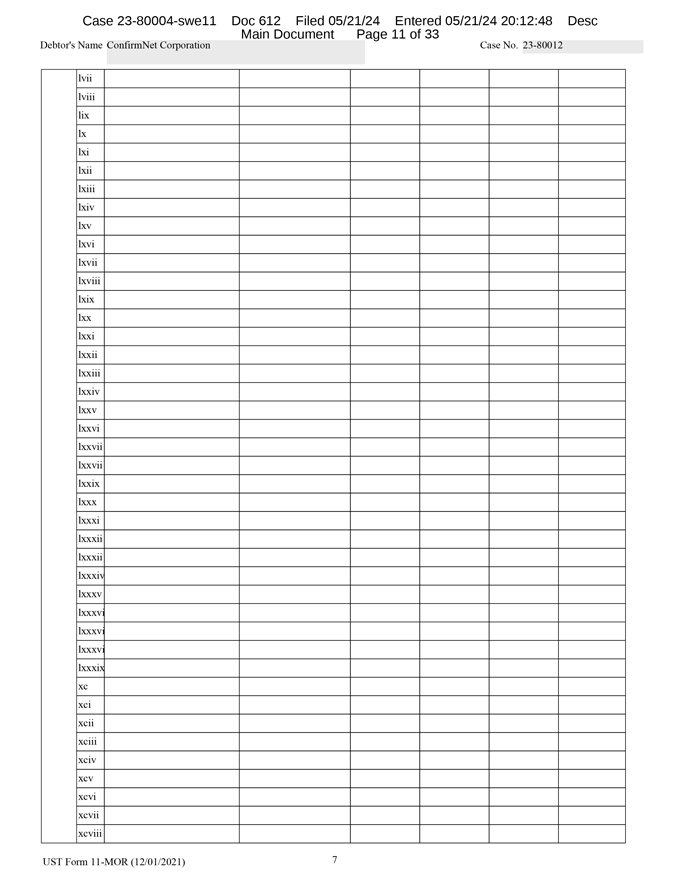 Case 23-80004-swe11 Doc 612 Filed 05/21/24 Entered 05/21/24 20:12:48 Desc Main Document Page 11 of 33

Debtor's Name ConfirmNet Corporation

Case No. 23-80012

| | lvii | | | | | | |
|---|---|---|---|---|---|---|---|
| | lviii | | | | | | |
| | lix | | | | | | |
| | lx | | | | | | |
| | lxi | | | | | | |
| | lxii | | | | | | |
| | lxiii | | | | | | |
| | lxiv | | | | | | |
| | lxv | | | | | | |
| | lxvi | | | | | | |
| | lxvii | | | | | | |
| | lxviii | | | | | | |
| | lxix | | | | | | |
| | lxx | | | | | | |
| | lxxi | | | | | | |
| | lxxii | | | | | | |
| | lxxiii | | | | | | |
| | lxxiv | | | | | | |
| | lxxv | | | | | | |
| | lxxvi | | | | | | |
| | lxxvii | | | | | | |
| | lxxvii | | | | | | |
| | lxxix | | | | | | |
| | lxxx | | | | | | |
| | lxxxi | | | | | | |
| | lxxxii | | | | | | |
| | lxxxii | | | | | | |
| | lxxxiv | | | | | | |
| | lxxxv | | | | | | |
| | lxxxvi | | | | | | |
| | lxxxvi | | | | | | |
| | lxxxvi | | | | | | |
| | lxxxix | | | | | | |
| | xc | | | | | | |
| | xci | | | | | | |
| | xcii | | | | | | |
| | xciii | | | | | | |
| | xciv | | | | | | |
| | xcv | | | | | | |
| | xcvi | | | | | | |
| | xcvii | | | | | | |
| | xcviii | | | | | | |

UST Form 11-MOR (12/01/2021)

7